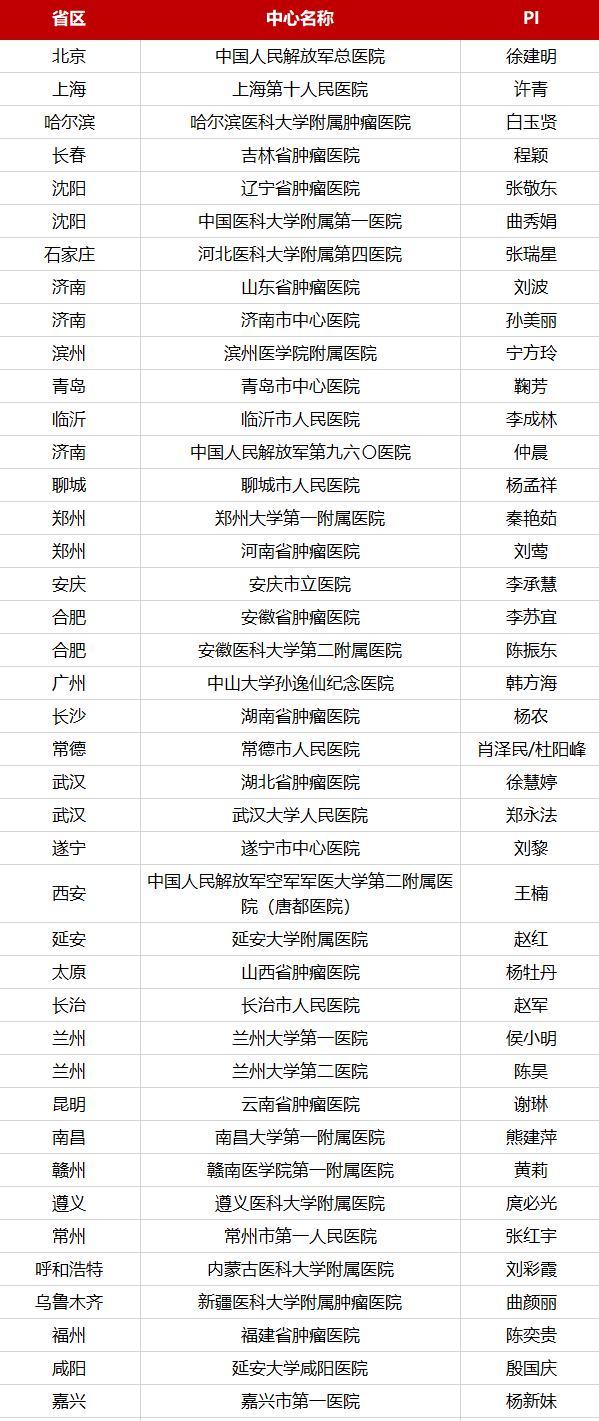 | 省区 | 中心名称 | PI |
|---|---|---|
| 北京 | 中国人民解放军总医院 | 徐建明 |
| 上海 | 上海第十人民医院 | 许青 |
| 哈尔滨 | 哈尔滨医科大学附属肿瘤医院 | 白玉贤 |
| 长春 | 吉林省肿瘤医院 | 程颖 |
| 沈阳 | 辽宁省肿瘤医院 | 张敬东 |
| 沈阳 | 中国医科大学附属第一医院 | 曲秀娟 |
| 石家庄 | 河北医科大学附属第四医院 | 张瑞星 |
| 济南 | 山东省肿瘤医院 | 刘波 |
| 济南 | 济南市中心医院 | 孙美丽 |
| 滨州 | 滨州医学院附属医院 | 宁方玲 |
| 青岛 | 青岛市中心医院 | 鞠芳 |
| 临沂 | 临沂市人民医院 | 李成林 |
| 济南 | 中国人民解放军第九六〇医院 | 仲晨 |
| 聊城 | 聊城市人民医院 | 杨孟祥 |
| 郑州 | 郑州大学第一附属医院 | 秦艳茹 |
| 郑州 | 河南省肿瘤医院 | 刘莺 |
| 安庆 | 安庆市立医院 | 李承慧 |
| 合肥 | 安徽省肿瘤医院 | 李苏宜 |
| 合肥 | 安徽医科大学第二附属医院 | 陈振东 |
| 广州 | 中山大学孙逸仙纪念医院 | 韩方海 |
| 长沙 | 湖南省肿瘤医院 | 杨农 |
| 常德 | 常德市人民医院 | 肖泽民/杜阳峰 |
| 武汉 | 湖北省肿瘤医院 | 徐慧婷 |
| 武汉 | 武汉大学人民医院 | 郑永法 |
| 遂宁 | 遂宁市中心医院 | 刘黎 |
| 西安 | 中国人民解放军空军军医大学第二附属医院（唐都医院） | 王楠 |
| 延安 | 延安大学附属医院 | 赵红 |
| 太原 | 山西省肿瘤医院 | 杨牡丹 |
| 长治 | 长治市人民医院 | 赵军 |
| 兰州 | 兰州大学第一医院 | 侯小明 |
| 兰州 | 兰州大学第二医院 | 陈昊 |
| 昆明 | 云南省肿瘤医院 | 谢琳 |
| 南昌 | 南昌大学第一附属医院 | 熊建萍 |
| 赣州 | 赣南医学院第一附属医院 | 黄莉 |
| 遵义 | 遵义医科大学附属医院 | 庹必光 |
| 常州 | 常州市第一人民医院 | 张红宇 |
| 呼和浩特 | 内蒙古医科大学附属医院 | 刘彩霞 |
| 乌鲁木齐 | 新疆医科大学附属肿瘤医院 | 曲颜丽 |
| 福州 | 福建省肿瘤医院 | 陈奕贵 |
| 咸阳 | 延安大学咸阳医院 | 殷国庆 |
| 嘉兴 | 嘉兴市第一医院 | 杨新妹 |